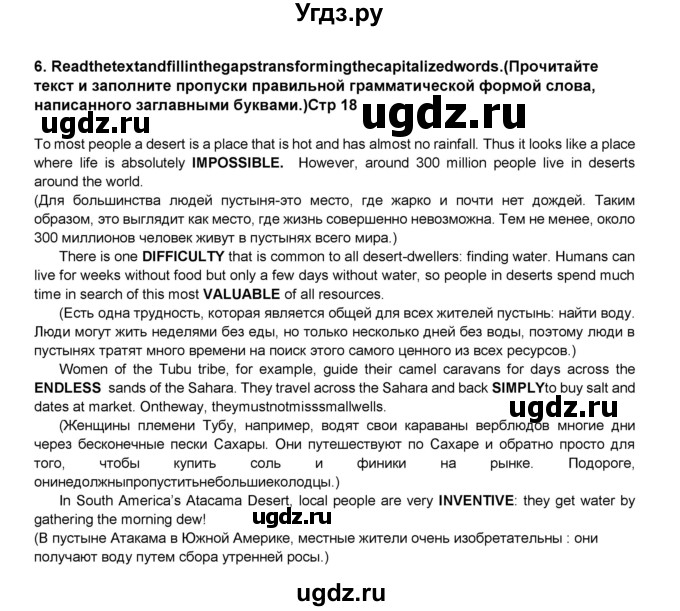 Угдз.ру

6. Readthetextandfillinthegapstransformingthecapitalizedwords.(Прочитайте текст и заполните пропуски правильной грамматической формой слова, написанного заглавными буквами.)Стр 18

ugdz.ru ugdz.ru

To most people a desert is a place that is hot and has almost no rainfall. Thus it looks like a place where life is absolutely IMPOSSIBLE. However, around 300 million people live in deserts around the world.

(Для большинства людей пустыня-это место, где жарко и почти нет дождей. Таким образом, это выглядит как место, где жизнь совершенно невозможна. Тем не менее, около 300 миллионов человек живут в пустынях всего мира.)

There is one DIFFICULTY that is common to all desert-dwellers: finding water. Humans can live for weeks without food but only a few days without water, so people in deserts spend much time in search of this most VALUABLE of all resources.

(Есть одна трудность, которая является общей для всех жителей пустынь: найти воду. Люди могут жить неделями без еды, но только несколько дней без воды, поэтому люди в пустынях тратят много времени на поиск этого самого ценного из всех ресурсов.)

Women of the Tubu tribe, for example, guide their camel caravans for days across the ENDLESS sands of the Sahara. They travel across the Sahara and back SIMPLYto buy salt and dates at market. Ontheway, theymustnotmisssmallwells.

ugdz.ru

(Женщины племени Тубу, например, водят свои караваны верблюдов многие дни через бесконечные пески Сахары. Они путешествуют по Сахаре и обратно просто для того, чтобы купить соль и финики на рынке. Подороге, онинедолжныпропуститьнебольшиеколодцы.)

In South America's Atacama Desert, local people are very INVENTIVE: they get water by gathering the morning dew!

ugdz.ru

(В пустыне Атакама в Южной Америке, местные жители очень изобретательны : они получают воду путем сбора утренней росы.)

ugdz.ru